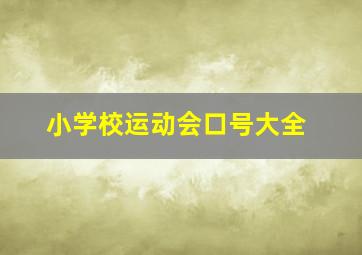 小学校运动会口号大全